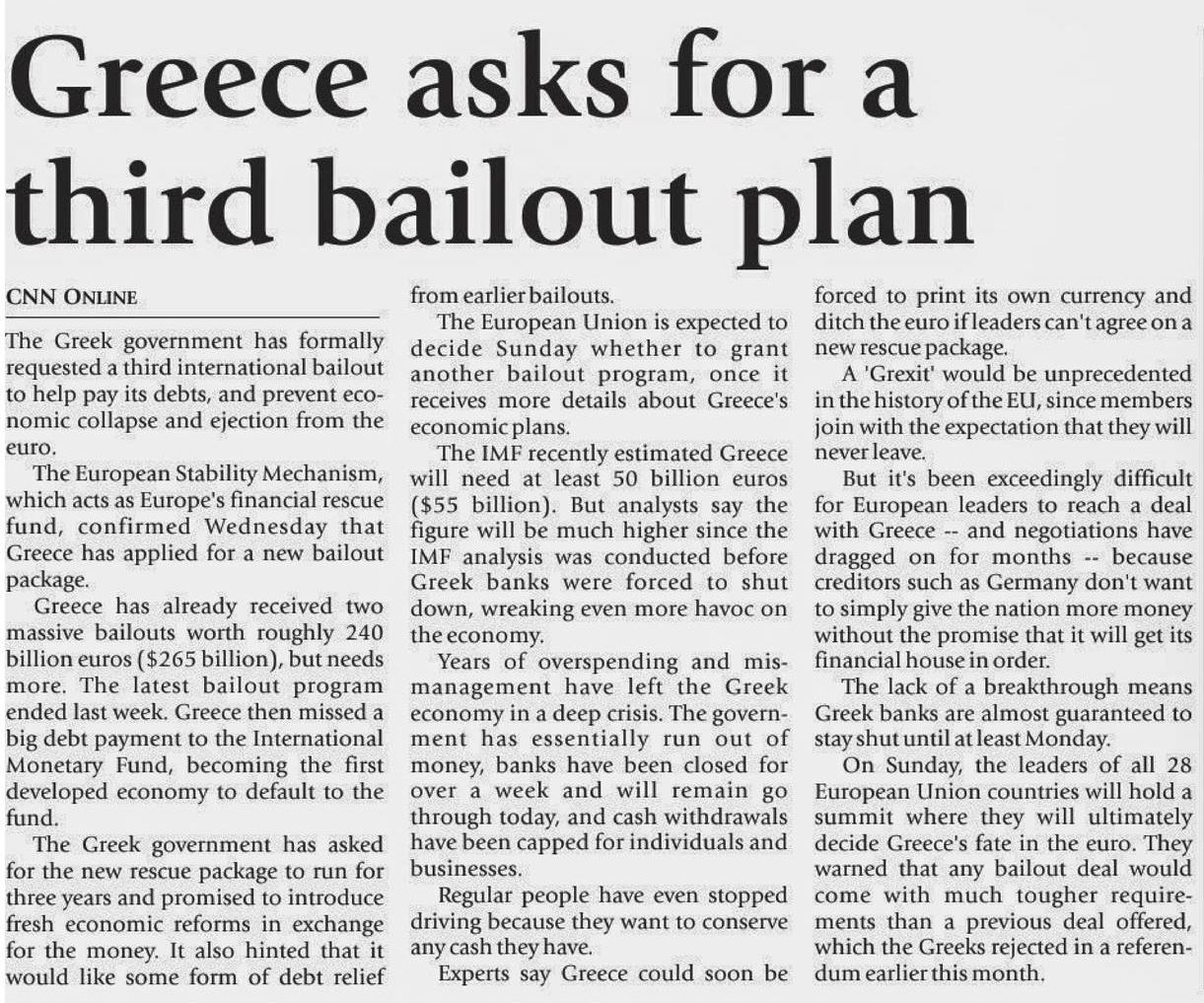 Greece asks for a third bailout plan

CNN ONLINE

The Greek government has formally requested a third international bailout to help pay its debts, and prevent economic collapse and ejection from the euro.

The European Stability Mechanism, which acts as Europe's financial rescue fund, confirmed Wednesday that Greece has applied for a new bailout package.

Greece has already received two massive bailouts worth roughly 240 billion euros ($265 billion), but needs more. The latest bailout program ended last week. Greece then missed a big debt payment to the International Monetary Fund, becoming the first developed economy to default to the fund.

The Greek government has asked for the new rescue package to run for three years and promised to introduce fresh economic reforms in exchange for the money. It also hinted that it would like some form of debt relief from earlier bailouts.

The European Union is expected to decide Sunday whether to grant another bailout program, once it receives more details about Greece's economic plans.

The IMF recently estimated Greece will need at least 50 billion euros ($55 billion). But analysts say the figure will be much higher since the IMF analysis was conducted before Greek banks were forced to shut down, wreaking even more havoc on the economy.

Years of overspending and mismanagement have left the Greek economy in a deep crisis. The government has essentially run out of money, banks have been closed for over a week and will remain go through today, and cash withdrawals have been capped for individuals and businesses.

Regular people have even stopped driving because they want to conserve any cash they have.

Experts say Greece could soon be forced to print its own currency and ditch the euro if leaders can't agree on a new rescue package.

A 'Grexit' would be unprecedented in the history of the EU, since members join with the expectation that they will never leave.

But it's been exceedingly difficult for European leaders to reach a deal with Greece -- and negotiations have dragged on for months -- because creditors such as Germany don't want to simply give the nation more money without the promise that it will get its financial house in order.

The lack of a breakthrough means Greek banks are almost guaranteed to stay shut until at least Monday.

On Sunday, the leaders of all 28 European Union countries will hold a summit where they will ultimately decide Greece's fate in the euro. They warned that any bailout deal would come with much tougher requirements than a previous deal offered, which the Greeks rejected in a referendum earlier this month.